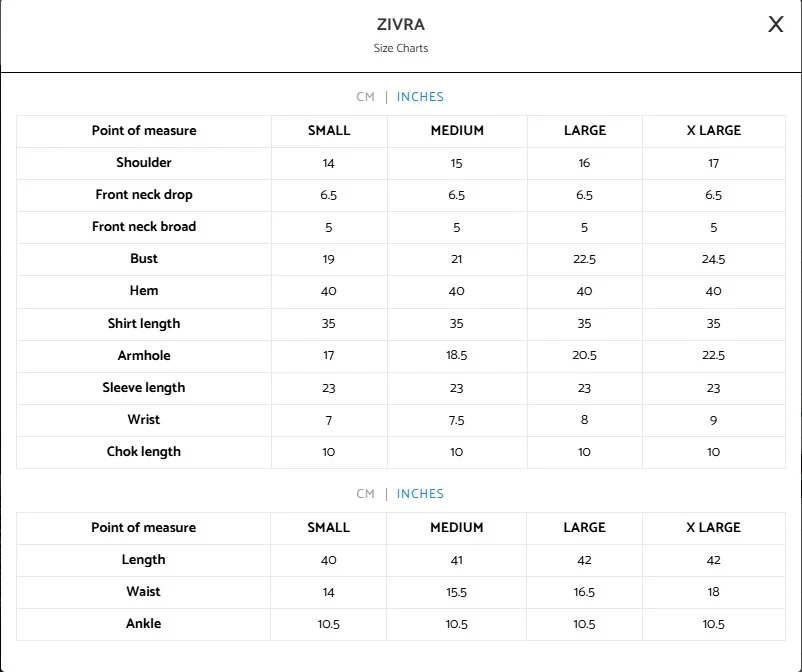 ZIVRA
Size Charts

X

CM | INCHES

| Point of measure | SMALL | MEDIUM | LARGE | X LARGE |
|---|---|---|---|---|
| Shoulder | 14 | 15 | 16 | 17 |
| Front neck drop | 6.5 | 6.5 | 6.5 | 6.5 |
| Front neck broad | 5 | 5 | 5 | 5 |
| Bust | 19 | 21 | 22.5 | 24.5 |
| Hem | 40 | 40 | 40 | 40 |
| Shirt length | 35 | 35 | 35 | 35 |
| Armhole | 17 | 18.5 | 20.5 | 22.5 |
| Sleeve length | 23 | 23 | 23 | 23 |
| Wrist | 7 | 7.5 | 8 | 9 |
| Chok length | 10 | 10 | 10 | 10 |

CM | INCHES

| Point of measure | SMALL | MEDIUM | LARGE | X LARGE |
|---|---|---|---|---|
| Length | 40 | 41 | 42 | 42 |
| Waist | 14 | 15.5 | 16.5 | 18 |
| Ankle | 10.5 | 10.5 | 10.5 | 10.5 |